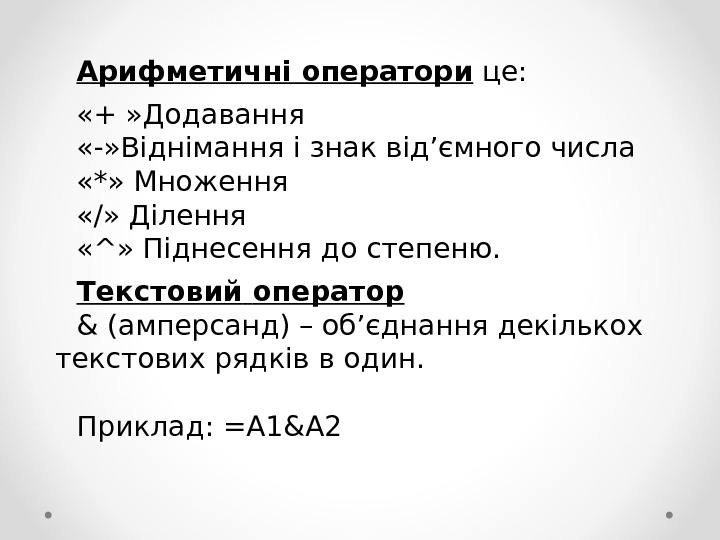 Арифметичні оператори це:

«+ »Додавання
«-»Віднімання і знак від'ємного числа
«*» Множення
«/» Ділення
«^» Піднесення до степеню.

Текстовий оператор

& (амперсанд) – об'єднання декількох текстових рядків в один.

Приклад: =A1&A2